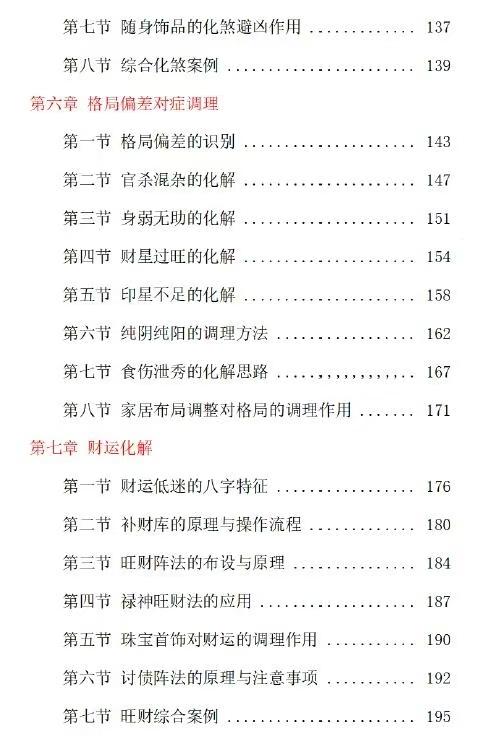 第七节 随身饰品的化煞避凶作用 137

第八节 综合化煞案例 139

第六章 格局偏差对症调理

第一节 格局偏差的识别 143

第二节 官杀混杂的化解 147

第三节 身弱无助的化解 151

第四节 财星过旺的化解 154

第五节 印星不足的化解 158

第六节 纯阴纯阳的调理方法 162

第七节 食伤泄秀的化解思路 167

第八节 家居布局调整对格局的调理作用 171

第七章 财运化解

第一节 财运低迷的八字特征 176

第二节 补财库的原理与操作流程 180

第三节 旺财阵法的布设与原理 184

第四节 禄神旺财法的应用 187

第五节 珠宝首饰对财运的调理作用 190

第六节 讨债阵法的原理与注意事项 192

第七节 旺财综合案例 195